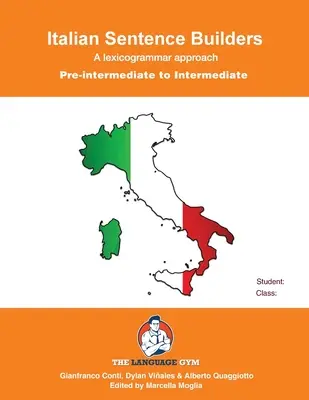 Italian Sentence Builders
A lexicogrammar approach
Pre-intermediate to Intermediate

Student:
Class:

THE LANGUAGE GYM

Gianfranco Conti, Dylan Viñales & Alberto Quaggiotto
Edited by Marcella Moglia